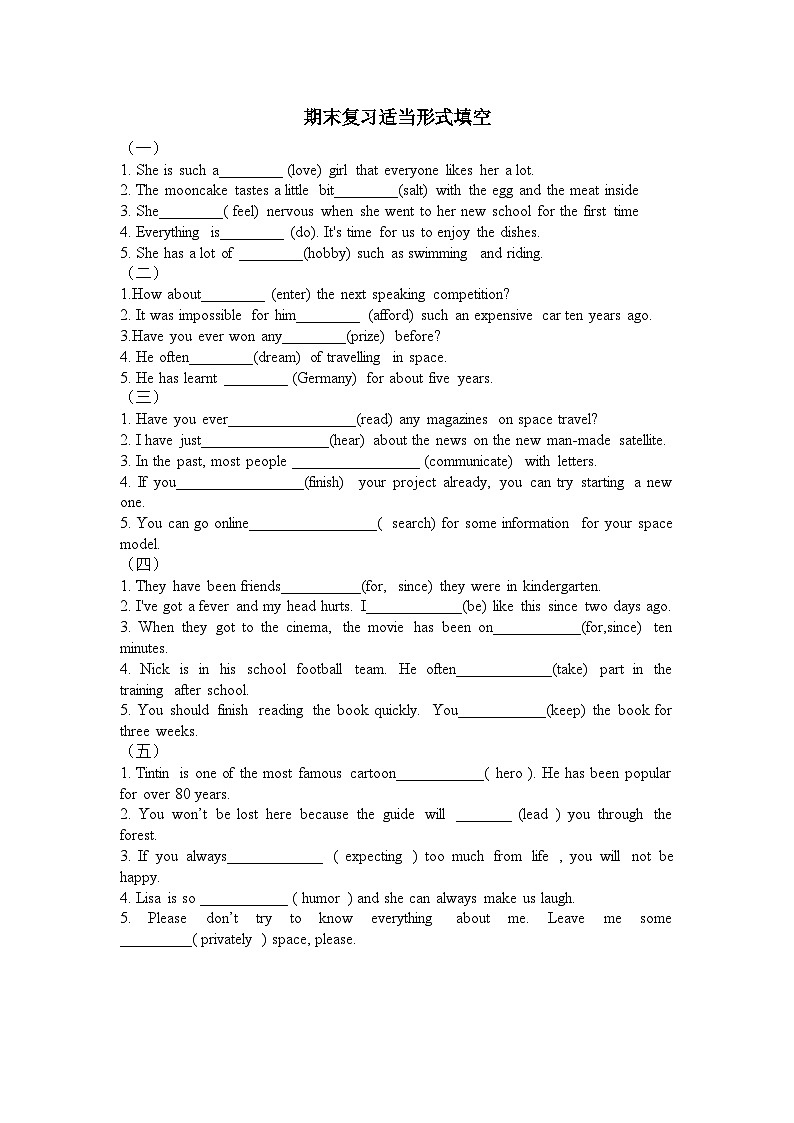 期末复习适当形式填空

（一）

1. She is such a________ (love) girl that everyone likes her a lot.
2. The mooncake tastes a little bit________(salt) with the egg and the meat inside
3. She________( feel) nervous when she went to her new school for the first time
4. Everything is________ (do). It's time for us to enjoy the dishes.
5. She has a lot of ________(hobby) such as swimming and riding.

（二）

1.How about________ (enter) the next speaking competition?
2. It was impossible for him________ (afford) such an expensive car ten years ago.
3.Have you ever won any________(prize) before?
4. He often________(dream) of travelling in space.
5. He has learnt ________ (Germany) for about five years.

（三）

1. Have you ever________________(read) any magazines on space travel?
2. I have just________________(hear) about the news on the new man-made satellite.
3. In the past, most people ________________ (communicate) with letters.
4. If you________________(finish) your project already, you can try starting a new one.
5. You can go online________________( search) for some information for your space model.

（四）

1. They have been friends__________(for, since) they were in kindergarten.
2. I've got a fever and my head hurts. I____________(be) like this since two days ago.
3. When they got to the cinema, the movie has been on___________(for,since) ten minutes.
4. Nick is in his school football team. He often____________(take) part in the training after school.
5. You should finish reading the book quickly. You___________(keep) the book for three weeks.

（五）

1. Tintin is one of the most famous cartoon___________( hero ). He has been popular for over 80 years.
2. You won't be lost here because the guide will _______ (lead ) you through the forest.
3. If you always____________ ( expecting ) too much from life , you will not be happy.
4. Lisa is so ___________ ( humor ) and she can always make us laugh.
5. Please don't try to know everything about me. Leave me some _________( privately ) space, please.